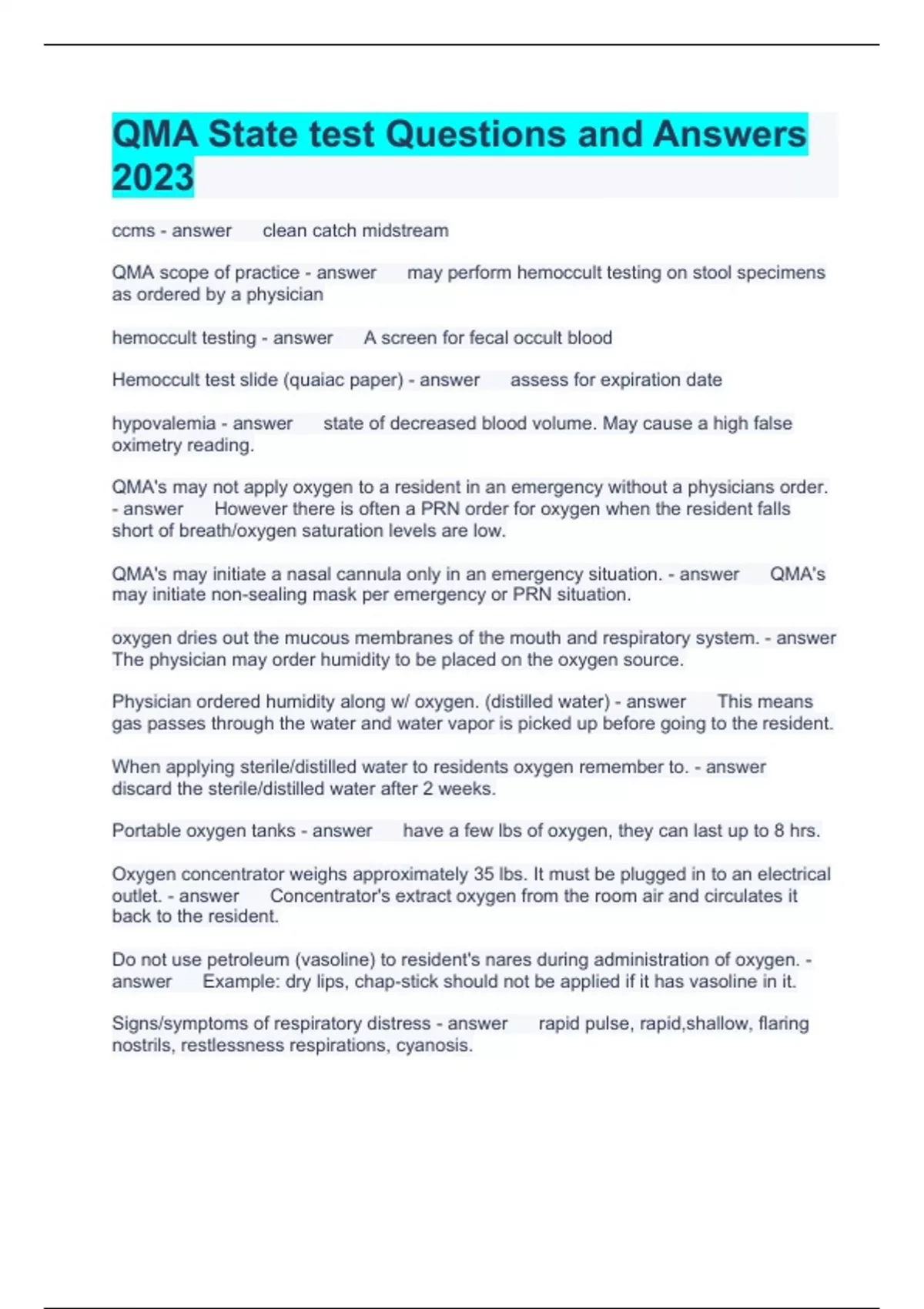 QMA State test Questions and Answers 2023

ccms - answer clean catch midstream

QMA scope of practice - answer may perform hemoccult testing on stool specimens as ordered by a physician

hemoccult testing - answer A screen for fecal occult blood

Hemoccult test slide (quaiac paper) - answer assess for expiration date

hypovalemia - answer state of decreased blood volume. May cause a high false oximetry reading.

QMA's may not apply oxygen to a resident in an emergency without a physicians order. - answer However there is often a PRN order for oxygen when the resident falls short of breath/oxygen saturation levels are low.

QMA's may initiate a nasal cannula only in an emergency situation. - answer QMA's may initiate non-sealing mask per emergency or PRN situation.

oxygen dries out the mucous membranes of the mouth and respiratory system. - answer The physician may order humidity to be placed on the oxygen source.

Physician ordered humidity along w/ oxygen. (distilled water) - answer This means gas passes through the water and water vapor is picked up before going to the resident.

When applying sterile/distilled water to residents oxygen remember to. - answer discard the sterile/distilled water after 2 weeks.

Portable oxygen tanks - answer have a few lbs of oxygen, they can last up to 8 hrs.

Oxygen concentrator weighs approximately 35 lbs. It must be plugged in to an electrical outlet. - answer Concentrator's extract oxygen from the room air and circulates it back to the resident.

Do not use petroleum (vasoline) to resident's nares during administration of oxygen. - answer Example: dry lips, chap-stick should not be applied if it has vasoline in it.

Signs/symptoms of respiratory distress - answer rapid pulse, rapid,shallow, flaring nostrils, restlessness respirations, cyanosis.